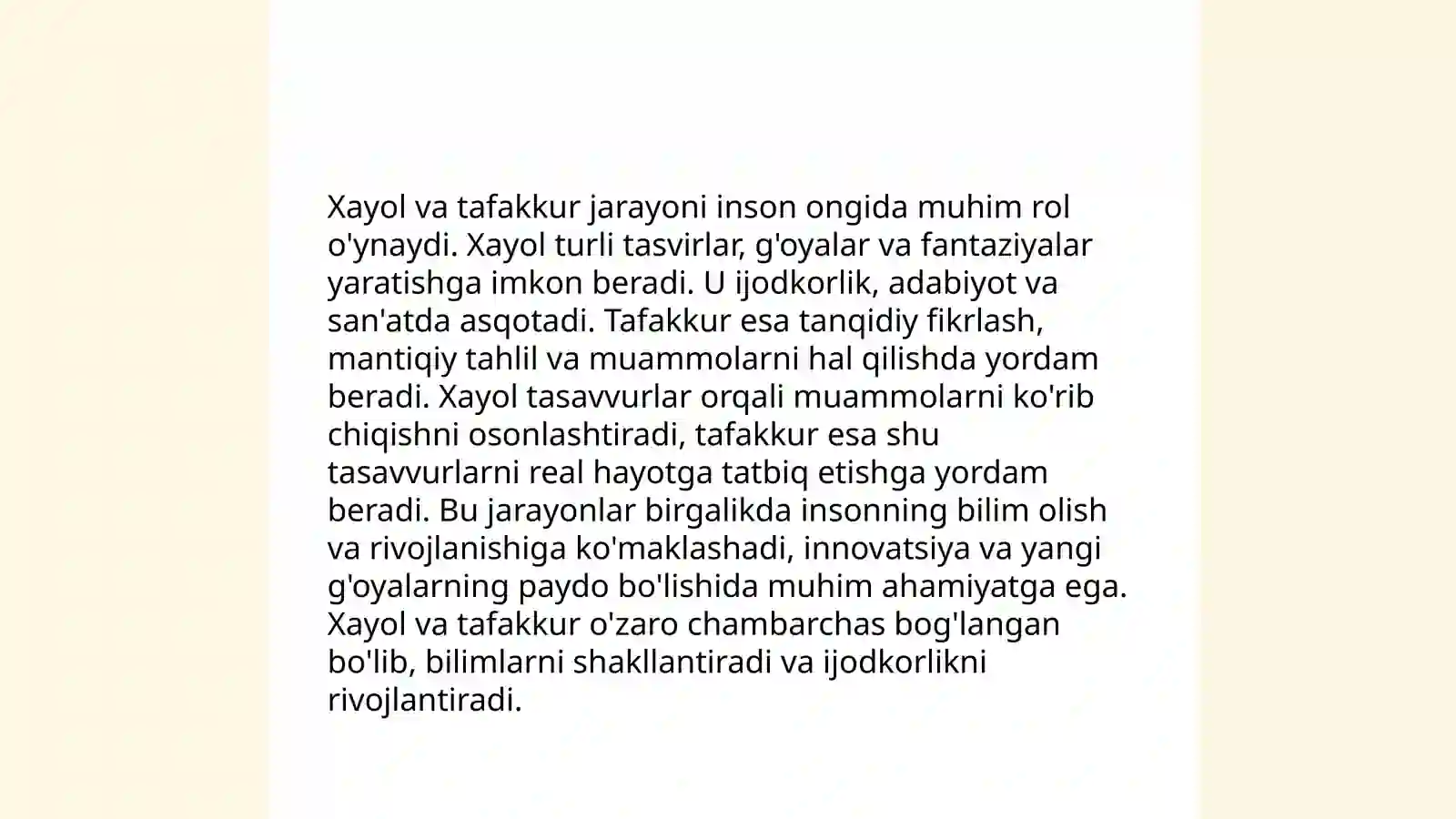 Xayol va tafakkur jarayoni inson ongida muhim rol o'ynaydi. Xayol turli tasvirlar, g'oyalar va fantaziyalar yaratishga imkon beradi. U ijodkorlik, adabiyot va san'atda asqotadi. Tafakkur esa tanqidiy fikrlash, mantiqiy tahlil va muammolarni hal qilishda yordam beradi. Xayol tasavvurlar orqali muammolarni ko'rib chiqishni osonlashtiradi, tafakkur esa shu tasavvurlarni real hayotga tatbiq etishga yordam beradi. Bu jarayonlar birgalikda insonning bilim olish va rivojlanishiga ko'maklashadi, innovatsiya va yangi g'oyalarning paydo bo'lishida muhim ahamiyatga ega. Xayol va tafakkur o'zaro chambarchas bog'langan bo'lib, bilimlarni shakllantiradi va ijodkorlikni rivojlantiradi.